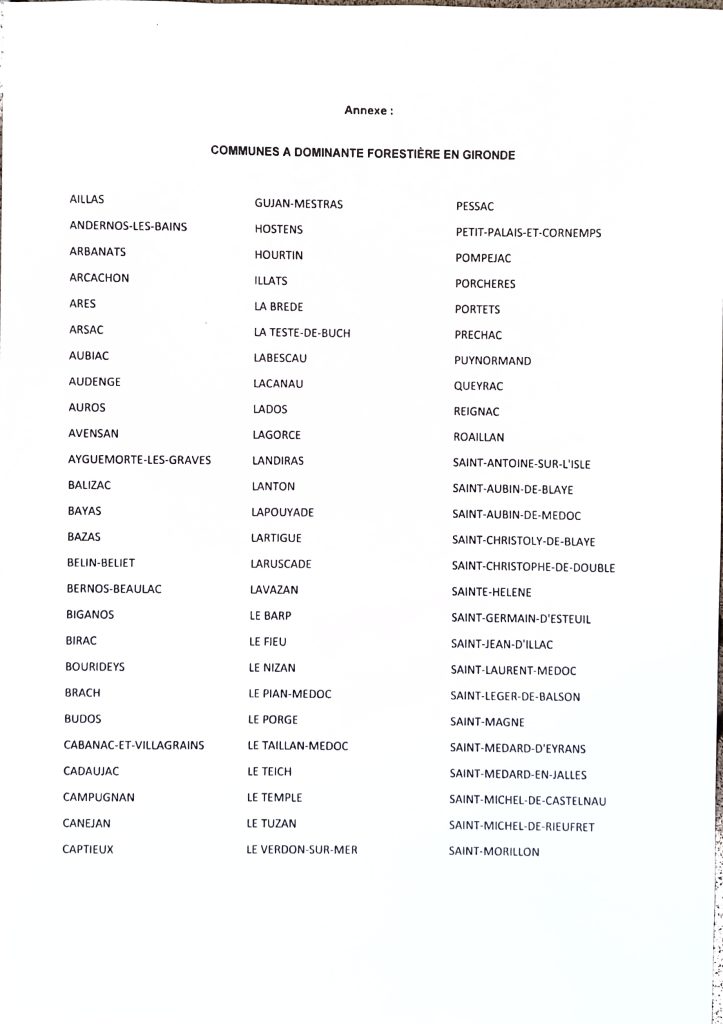 Annexe :

COMMUNES A DOMINANTE FORESTIÈRE EN GIRONDE

AILLAS
ANDERNOS-LES-BAINS
ARBANATS
ARCACHON
ARES
ARSAC
AUBIAC
AUDENGE
AUROS
AVENSAN
AYGUEMORTE-LES-GRAVES
BALIZAC
BAYAS
BAZAS
BELIN-BELIET
BERNOS-BEAULAC
BIGANOS
BIRAC
BOURIDEYS
BRACH
BUDOS
CABANAC-ET-VILLAGRAINS
CADAUJAC
CAMPUGNAN
CANEJAN
CAPTIEUX

GUJAN-MESTRAS
HOSTENS
HOURTIN
ILLATS
LA BREDE
LA TESTE-DE-BUCH
LABESCAU
LACANAU
LADOS
LAGORCE
LANDIRAS
LANTON
LAPOUYADE
LARTIGUE
LARUSCADE
LAVAZAN
LE BARP
LE FIEU
LE NIZAN
LE PIAN-MEDOC
LE PORGE
LE TAILLAN-MEDOC
LE TEICH
LE TEMPLE
LE TUZAN
LE VERDON-SUR-MER

PESSAC
PETIT-PALAIS-ET-CORNEMPS
POMPEJAC
PORCHERES
PORTETS
PRECHAC
PUYNORMAND
QUEYRAC
REIGNAC
ROAILLAN
SAINT-ANTOINE-SUR-L'ISLE
SAINT-AUBIN-DE-BLAYE
SAINT-AUBIN-DE-MEDOC
SAINT-CHRISTOLY-DE-BLAYE
SAINT-CHRISTOPHE-DE-DOUBLE
SAINTE-HELENE
SAINT-GERMAIN-D'ESTEUIL
SAINT-JEAN-D'ILLAC
SAINT-LAURENT-MEDOC
SAINT-LEGER-DE-BALSON
SAINT-MAGNE
SAINT-MEDARD-D'EYRANS
SAINT-MEDARD-EN-JALLES
SAINT-MICHEL-DE-CASTELNAU
SAINT-MICHEL-DE-RIEUFRET
SAINT-MORILLON